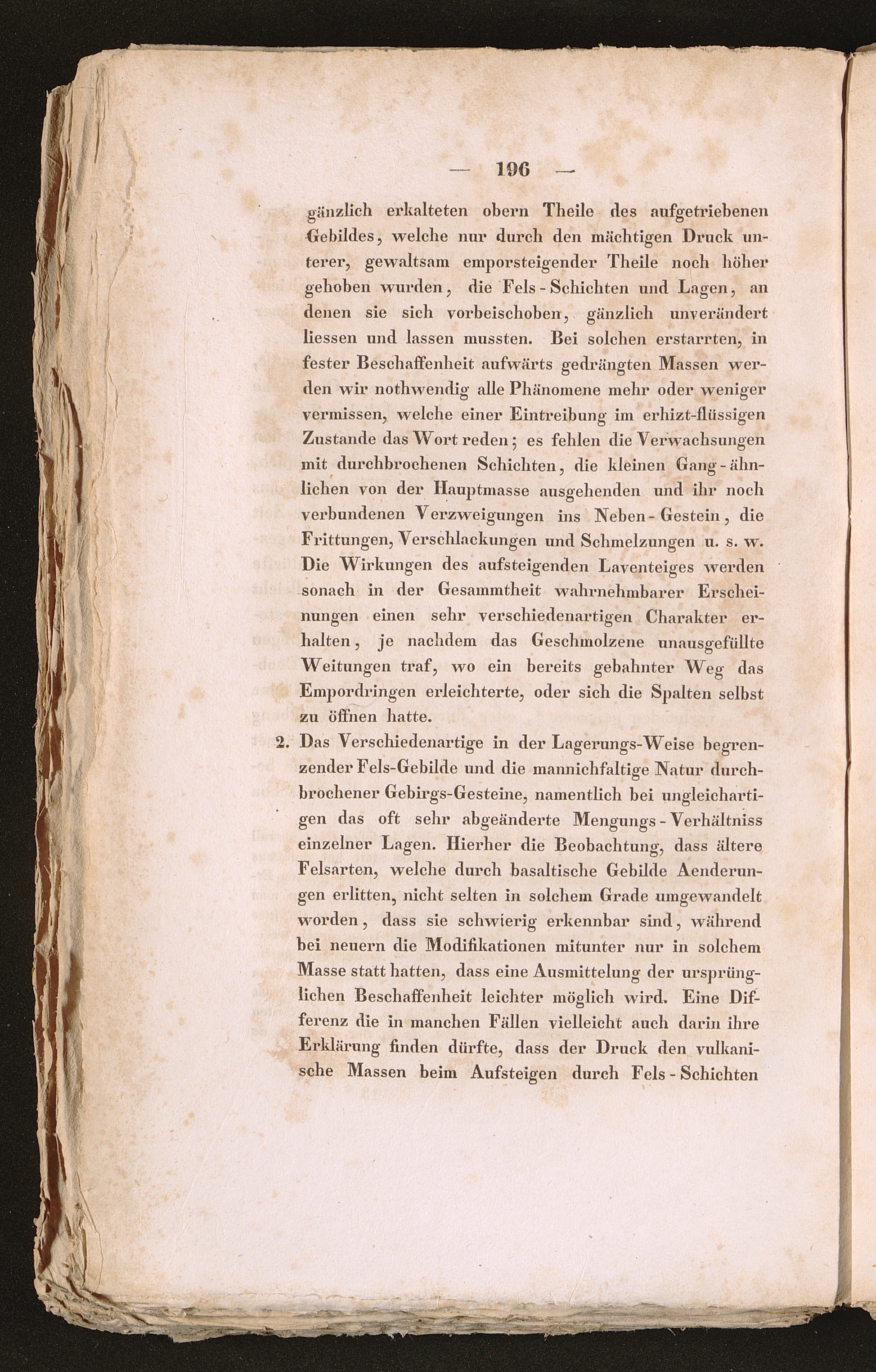 — 196 —

gänzlich erkalteten obern Theile des aufgetriebenen Gebildes, welche nur durch den mächtigen Druck unterer, gewaltsam emporsteigender Theile noch höher gehoben wurden, die Fels-Schichten und Lagen, an denen sie sich vorbeischoben, gänzlich unverändert liessen und lassen mussten. Bei solchen erstarrten, in fester Beschaffenheit aufwärts gedrängten Massen werden wir nothwendig alle Phänomene mehr oder weniger vermissen, welche einer Eintreibung im erhizt-flüssigen Zustande das Wort reden; es fehlen die Verwachsungen mit durchbrochenen Schichten, die kleinen Gang-ähnlichen von der Hauptmasse ausgehenden und ihr noch verbundenen Verzweigungen ins Neben-Gestein, die Frittungen, Verschlackungen und Schmelzungen u. s. w. Die Wirkungen des aufsteigenden Laventeiges werden sonach in der Gesammtheit wahrnehmbarer Erscheinungen einen sehr verschiedenartigen Charakter erhalten, je nachdem das Geschmolzene unausgefüllte Weitungen traf, wo ein bereits gebahnter Weg das Empordringen erleichterte, oder sich die Spalten selbst zu öffnen hatte.

2. Das Verschiedenartige in der Lagerungs-Weise begrenzender Fels-Gebilde und die mannichfaltige Natur durchbrochener Gebirgs-Gesteine, namentlich bei ungleichartigen das oft sehr abgeänderte Mengungs-Verhältniss einzelner Lagen. Hierher die Beobachtung, dass ältere Felsarten, welche durch basaltische Gebilde Aenderungen erlitten, nicht selten in solchem Grade umgewandelt worden, dass sie schwierig erkennbar sind, während bei neuern die Modifikationen mitunter nur in solchem Masse statt hatten, dass eine Ausmittelung der ursprünglichen Beschaffenheit leichter möglich wird. Eine Differenz die in manchen Fällen vielleicht auch darin ihre Erklärung finden dürfte, dass der Druck den vulkanische Massen beim Aufsteigen durch Fels-Schichten